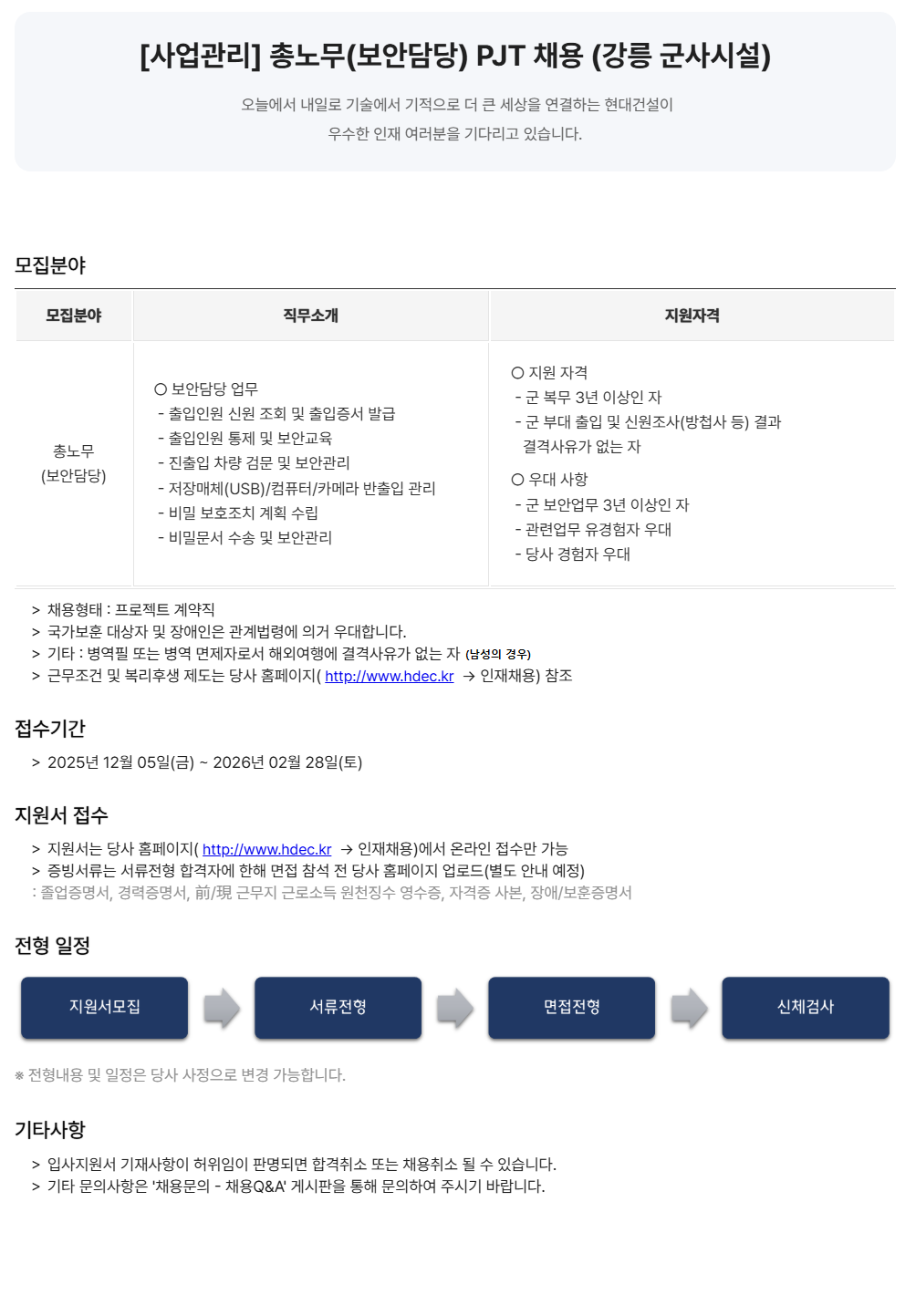 [사업관리] 총노무(보안담당) PJT 채용 (강릉 군사시설)

오늘에서 내일로 기술에서 기적으로 더 큰 세상을 연결하는 현대건설이
우수한 인재 여러분을 기다리고 있습니다.

모집분야

| 모집분야 | 직무소개 | 지원자격 |
|---|---|---|
| 총노무 (보안담당) | ○ 보안담당 업무 - 출입인원 신원 조회 및 출입증서 발급 - 출입인원 통제 및 보안교육 - 진출입 차량 검문 및 보안관리 - 저장매체(USB)/컴퓨터/카메라 반출입 관리 - 비밀 보호조치 계획 수립 - 비밀문서 수송 및 보안관리 | ○ 지원 자격 - 군 복무 3년 이상인 자 - 군 부대 출입 및 신원조사(방첩사 등) 결과 결격사유가 없는 자 ○ 우대 사항 - 군 보안업무 3년 이상인 자 - 관련업무 유경험자 우대 - 당사 경험자 우대 |

> 채용형태 : 프로젝트 계약직
> 국가보훈 대상자 및 장애인은 관계법령에 의거 우대합니다.
> 기타 : 병역필 또는 병역 면제자로서 해외여행에 결격사유가 없는 자 (남성의 경우)
> 근무조건 및 복리후생 제도는 당사 홈페이지( http://www.hdec.kr → 인재채용) 참조

접수기간

> 2025년 12월 05일(금) ~ 2026년 02월 28일(토)

지원서 접수

> 지원서는 당사 홈페이지( http://www.hdec.kr → 인재채용)에서 온라인 접수만 가능
> 증빙서류는 서류전형 합격자에 한해 면접 참석 전 당사 홈페이지 업로드(별도 안내 예정)
: 졸업증명서, 경력증명서, 前/現 근무지 근로소득 원천징수 영수증, 자격증 사본, 장애/보훈증명서

전형 일정

지원서모집
서류전형
면접전형
신체검사

※ 전형내용 및 일정은 당사 사정으로 변경 가능합니다.

기타사항

> 입사지원서 기재사항이 허위임이 판명되면 합격취소 또는 채용취소 될 수 있습니다.
> 기타 문의사항은 '채용문의 - 채용Q&A' 게시판을 통해 문의하여 주시기 바랍니다.